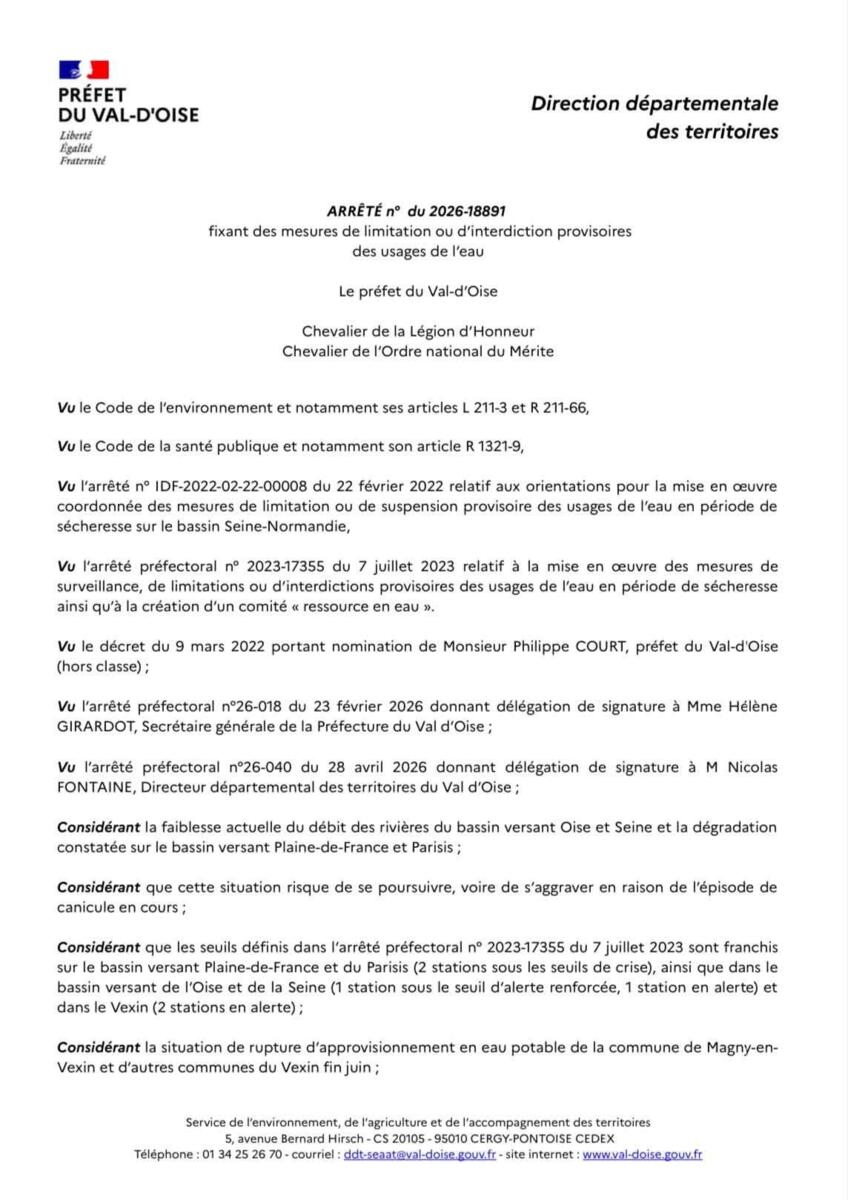 PRÉFET
DU VAL-D'OISE
Liberté
Égalité
Fraternité

Direction départementale des territoires

ARRÊTÉ n° du 2026-18891
fixant des mesures de limitation ou d'interdiction provisoires des usages de l'eau

Le préfet du Val-d'Oise

Chevalier de la Légion d'Honneur
Chevalier de l'Ordre national du Mérite

Vu le Code de l'environnement et notamment ses articles L 211-3 et R 211-66,

Vu le Code de la santé publique et notamment son article R 1321-9,

Vu l'arrêté n° IDF-2022-02-22-00008 du 22 février 2022 relatif aux orientations pour la mise en œuvre coordonnée des mesures de limitation ou de suspension provisoire des usages de l'eau en période de sécheresse sur le bassin Seine-Normandie,

Vu l'arrêté préfectoral n° 2023-17355 du 7 juillet 2023 relatif à la mise en œuvre des mesures de surveillance, de limitations ou d'interdictions provisoires des usages de l'eau en période de sécheresse ainsi qu'à la création d'un comité « ressource en eau ».

Vu le décret du 9 mars 2022 portant nomination de Monsieur Philippe COURT, préfet du Val-d'Oise (hors classe) ;

Vu l'arrêté préfectoral n°26-018 du 23 février 2026 donnant délégation de signature à Mme Hélène GIRARDOT, Secrétaire générale de la Préfecture du Val d'Oise ;

Vu l'arrêté préfectoral n°26-040 du 28 avril 2026 donnant délégation de signature à M Nicolas FONTAINE, Directeur départemental des territoires du Val d'Oise ;

Considérant la faiblesse actuelle du débit des rivières du bassin versant Oise et Seine et la dégradation constatée sur le bassin versant Plaine-de-France et Parisis ;

Considérant que cette situation risque de se poursuivre, voire de s'aggraver en raison de l'épisode de canicule en cours ;

Considérant que les seuils définis dans l'arrêté préfectoral n° 2023-17355 du 7 juillet 2023 sont franchis sur le bassin versant Plaine-de-France et du Parisis (2 stations sous les seuils de crise), ainsi que dans le bassin versant de l'Oise et de la Seine (1 station sous le seuil d'alerte renforcée, 1 station en alerte) et dans le Vexin (2 stations en alerte) ;

Considérant la situation de rupture d'approvisionnement en eau potable de la commune de Magny-en-Vexin et d'autres communes du Vexin fin juin ;

Service de l'environnement, de l'agriculture et de l'accompagnement des territoires
5, avenue Bernard Hirsch - CS 20105 - 95010 CERGY-PONTOISE CEDEX
Téléphone : 01 34 25 26 70 - courriel : ddt-seaat@val-doise.gouv.fr - site internet : www.val-doise.gouv.fr